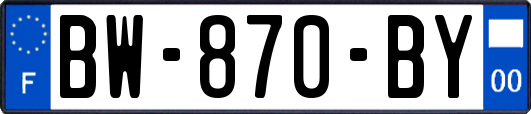 F
BW-870-BY
00